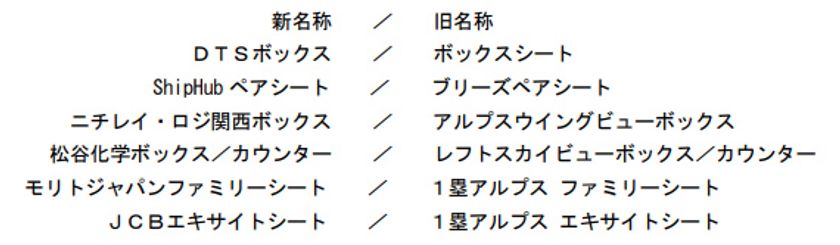 新名称 ／ 旧名称
ＤＴＳボックス ／ ボックスシート
ShipHub ペアシート ／ ブリーズペアシート
ニチレイ・ロジ関西ボックス ／ アルプスウイングビューボックス
松谷化学ボックス／カウンター ／ レフトスカイビューボックス／カウンター
モリトジャパンファミリーシート ／ １塁アルプス ファミリーシート
ＪＣＢエキサイトシート ／ １塁アルプス エキサイトシート